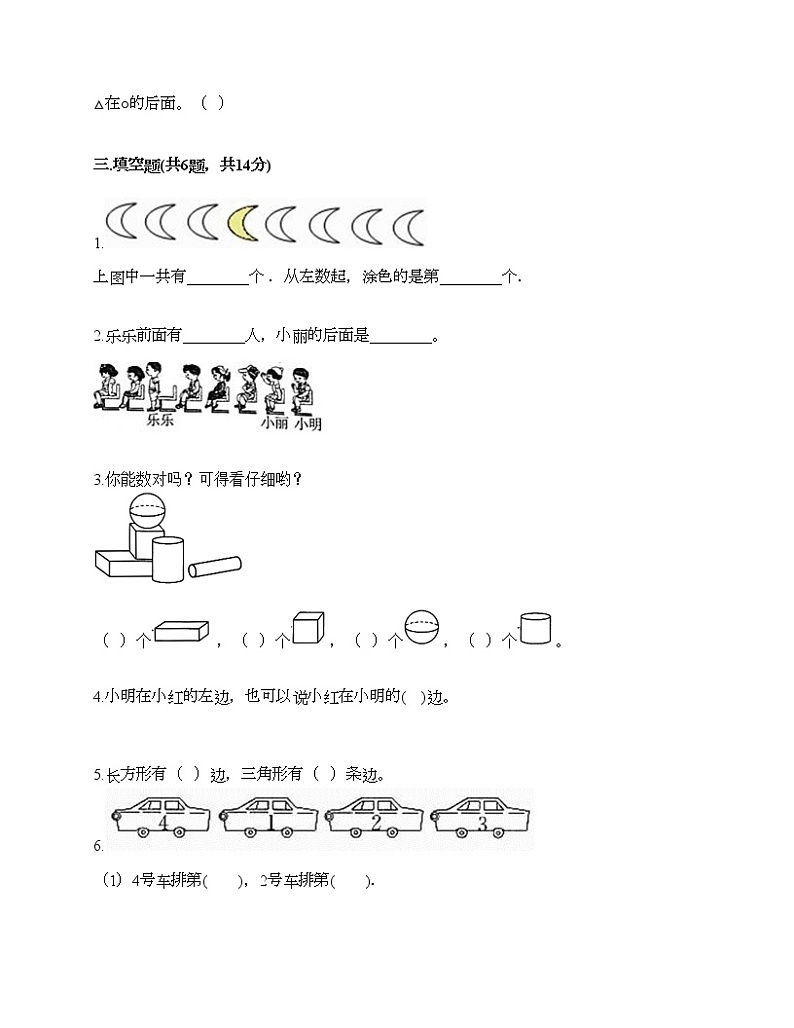 △在○的后面。（ ）

三.填空题(共6题，共14分)

1.

上图中一共有________个．从左数起，涂色的是第________个．

2.乐乐前面有________人，小丽的后面是________。

乐乐 小丽 小明

3.你能数对吗？可得看仔细哟？

（ ）个 ，（ ）个 ，（ ）个 ，（ ）个 。

4.小明在小红的左边，也可以说小红在小明的( )边。

5.长方形有（ ）边，三角形有（ ）条边。

4 1 2 3

6.

（1）4号车排第( )，2号车排第( ).